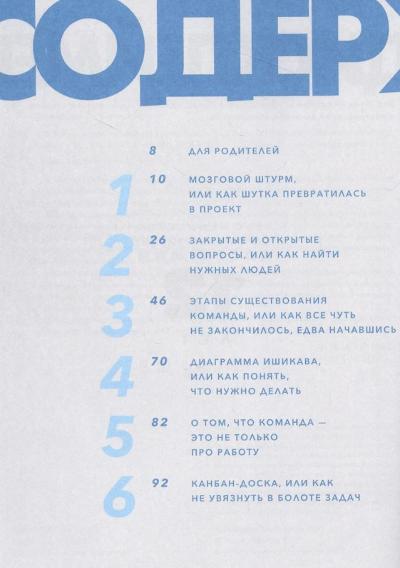 СОДЕРЖ

8 ДЛЯ РОДИТЕЛЕЙ

1 10 МОЗГОВОЙ ШТУРМ, ИЛИ КАК ШУТКА ПРЕВРАТИЛАСЬ В ПРОЕКТ

2 26 ЗАКРЫТЫЕ И ОТКРЫТЫЕ ВОПРОСЫ, ИЛИ КАК НАЙТИ НУЖНЫХ ЛЮДЕЙ

3 46 ЭТАПЫ СУЩЕСТВОВАНИЯ КОМАНДЫ, ИЛИ КАК ВСЕ ЧУТЬ НЕ ЗАКОНЧИЛОСЬ, ЕДВА НАЧАВШИСЬ

4 70 ДИАГРАММА ИШИКАВА, ИЛИ КАК ПОНЯТЬ, ЧТО НУЖНО ДЕЛАТЬ

5 82 О ТОМ, ЧТО КОМАНДА — ЭТО НЕ ТОЛЬКО ПРО РАБОТУ

6 92 КАНБАН-ДОСКА, ИЛИ КАК НЕ УВЯЗНУТЬ В БОЛОТЕ ЗАДАЧ